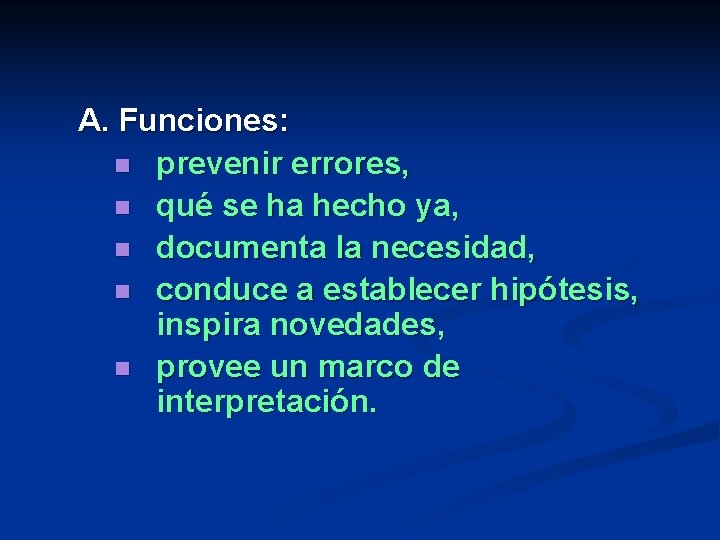 A. Funciones:

- prevenir errores,
- qué se ha hecho ya,
- documenta la necesidad,
- conduce a establecer hipótesis, inspira novedades,
- provee un marco de interpretación.